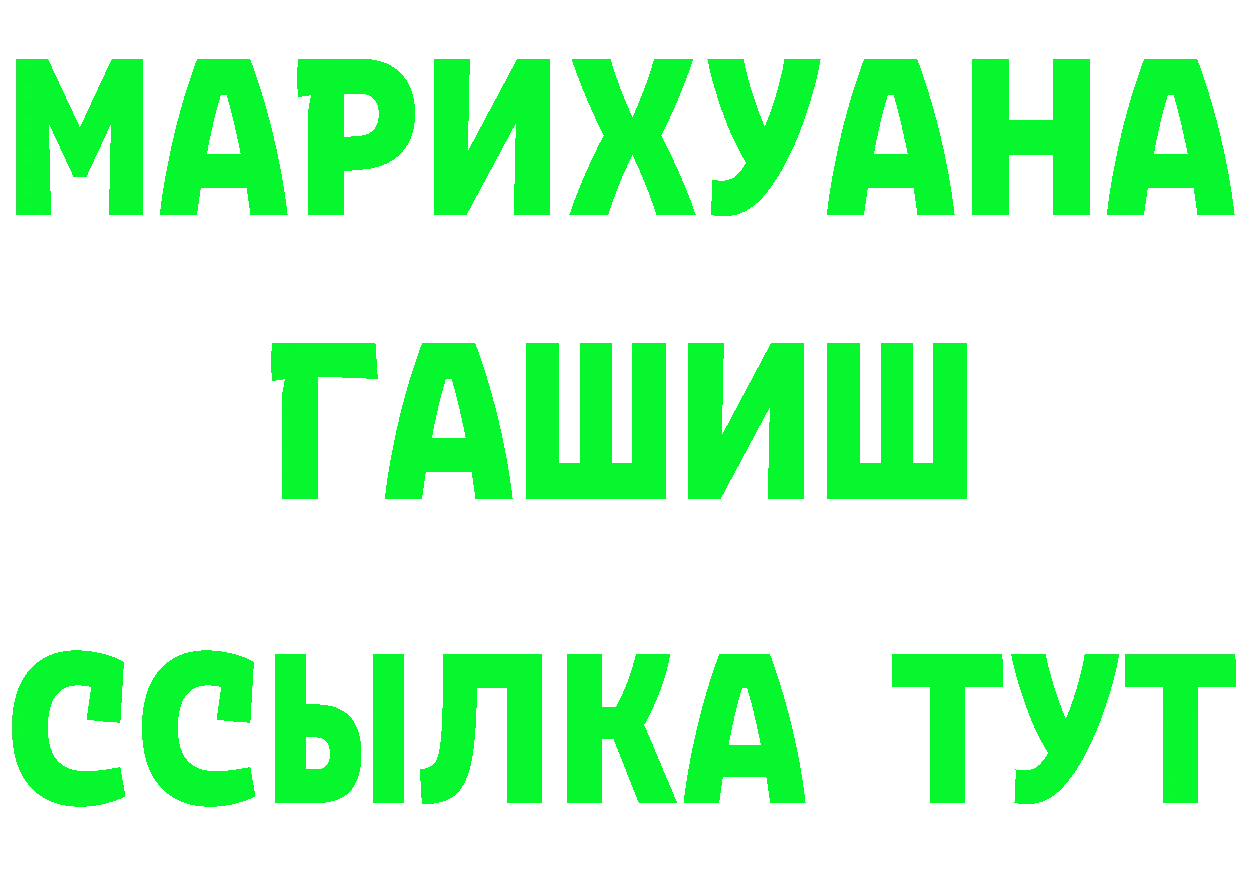 МАРИХУАНА
ГАШИШ
ССЫЛКА ТУТ